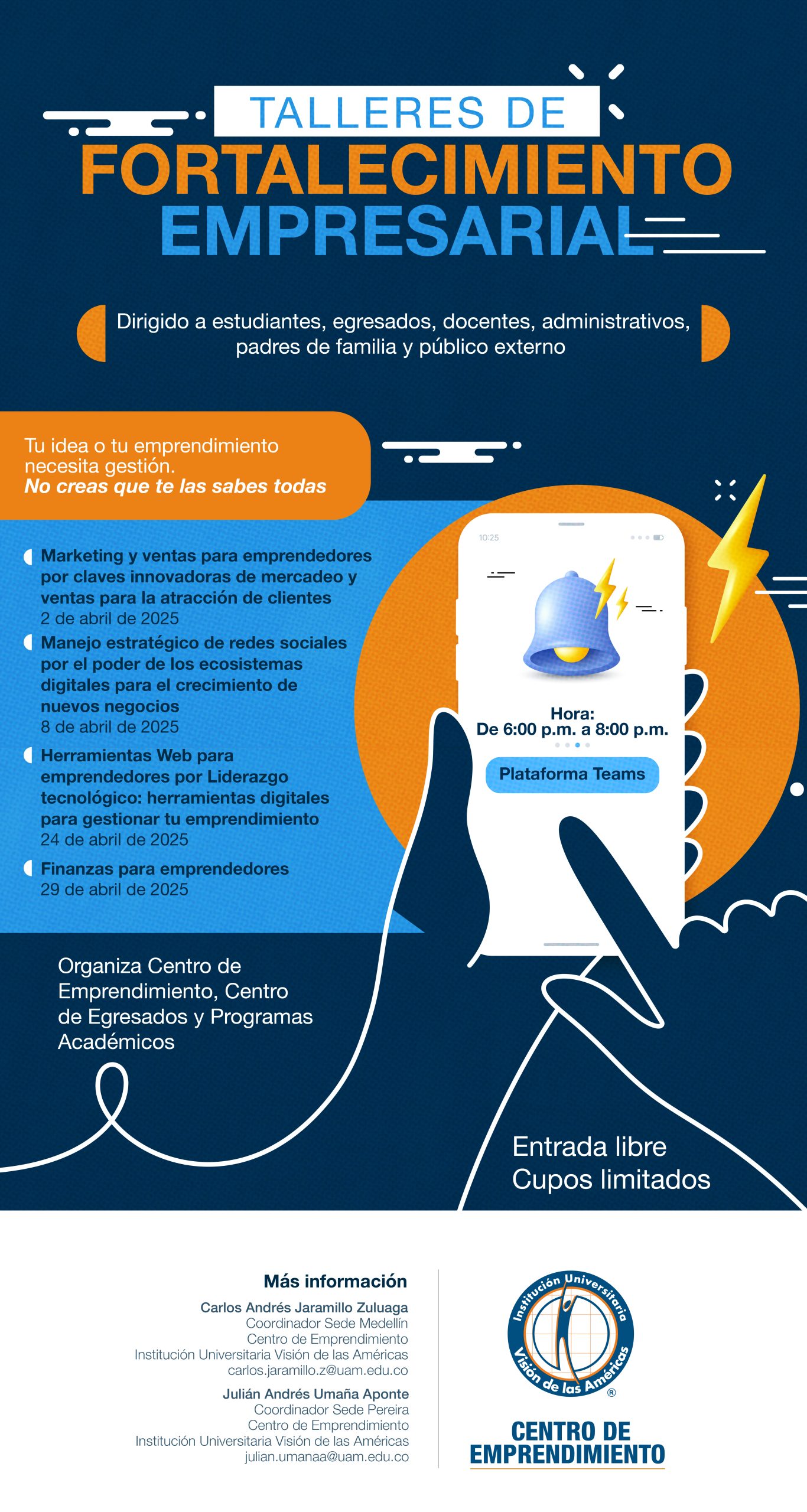 TALLERES DE
FORTALECIMIENTO
EMPRESARIAL

Dirigido a estudiantes, egresados, docentes, administrativos, padres de familia y público externo

Tu idea o tu emprendimiento necesita gestión.
No creas que te las sabes todas

Marketing y ventas para emprendedores por claves innovadoras de mercadeo y ventas para la atracción de clientes
2 de abril de 2025

Manejo estratégico de redes sociales por el poder de los ecosistemas digitales para el crecimiento de nuevos negocios
8 de abril de 2025

Herramientas Web para emprendedores por Liderazgo tecnológico: herramientas digitales para gestionar tu emprendimiento
24 de abril de 2025

Finanzas para emprendedores
29 de abril de 2025

10:25

Hora:
De 6:00 p.m. a 8:00 p.m.

Plataforma Teams

Organiza Centro de Emprendimiento, Centro de Egresados y Programas Académicos

Entrada libre
Cupos limitados

Más información

Carlos Andrés Jaramillo Zuluaga
Coordinador Sede Medellín
Centro de Emprendimiento
Institución Universitaria Visión de las Américas
carlos.jaramillo.z@uam.edu.co

Julián Andrés Umaña Aponte
Coordinador Sede Pereira
Centro de Emprendimiento
Institución Universitaria Visión de las Américas
julian.umanaa@uam.edu.co

Institución Universitaria Visión de las Américas ®

CENTRO DE EMPRENDIMIENTO